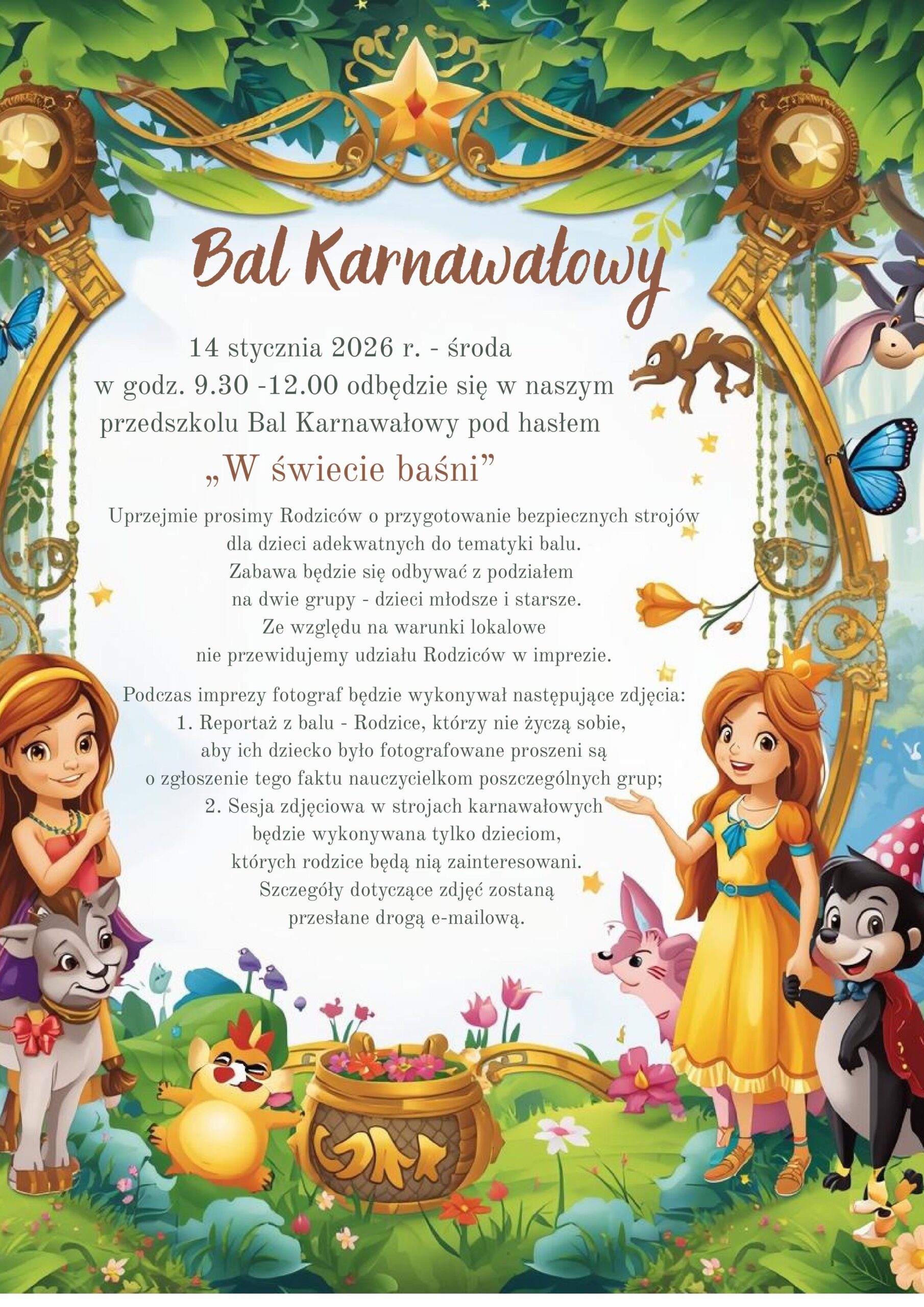 Bal Karnawałowy

14 stycznia 2026 r. - środa w godz. 9.30 -12.00 odbędzie się w naszym przedszkolu Bal Karnawałowy pod hasłem

„W świecie baśni”

Uprzejmie prosimy Rodziców o przygotowanie bezpiecznych strojów dla dzieci adekwatnych do tematyki balu. Zabawa będzie się odbywać z podziałem na dwie grupy - dzieci młodsze i starsze. Ze względu na warunki lokalowe nie przewidujemy udziału Rodziców w imprezie.

Podczas imprezy fotograf będzie wykonywał następujące zdjęcia:
1. Reportaż z balu - Rodzice, którzy nie życzą sobie, aby ich dziecko było fotografowane proszeni są o zgłoszenie tego faktu nauczycielkom poszczególnych grup;
2. Sesja zdjęciowa w strojach karnawałowych będzie wykonywana tylko dzieciom, których rodzice będą nią zainteresowani. Szczegóły dotyczące zdjęć zostaną przesłane drogą e-mailową.